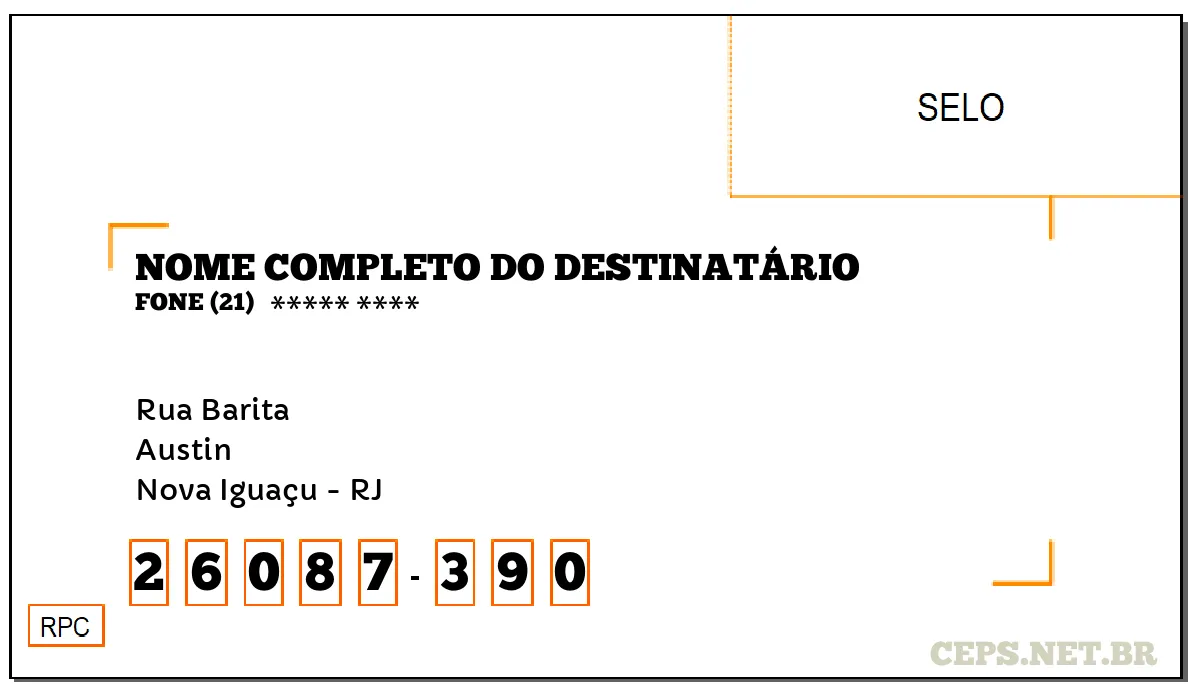 SELO

NOME COMPLETO DO DESTINATÁRIO
FONE (21) ***** ****

Rua Barita
Austin
Nova Iguaçu - RJ

2 6 0 8 7 - 3 9 0

RPC

CEPS.NET.BR